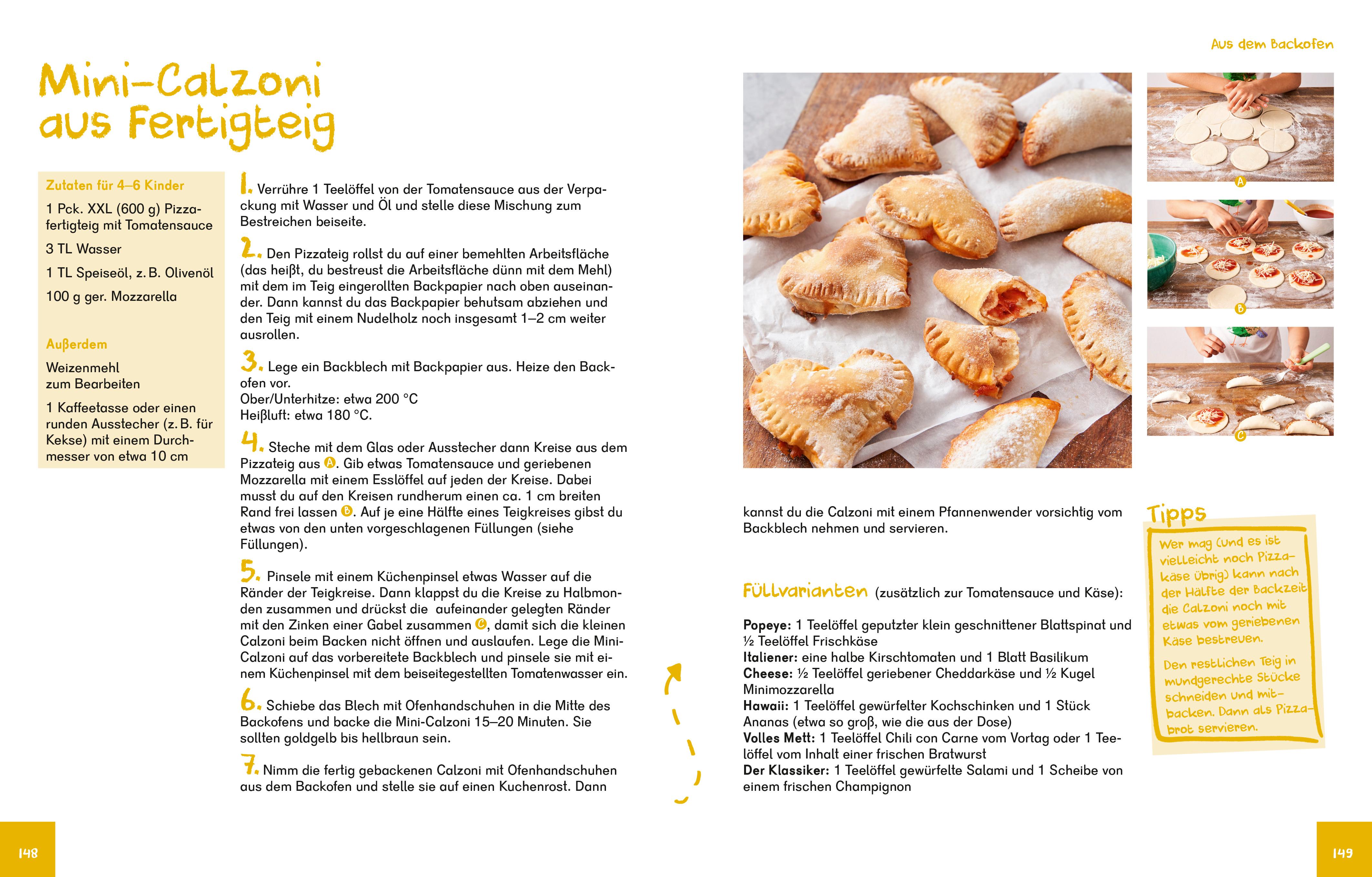 Mini-Calzoni aus Fertigteig

Zutaten für 4–6 Kinder

1 Pck. XXL (600 g) Pizzafertigteig mit Tomatensauce

3 TL Wasser

1 TL Speiseöl, z. B. Olivenöl

100 g ger. Mozzarella

Außerdem

Weizenmehl zum Bearbeiten

1 Kaffeetasse oder einen runden Ausstecher (z. B. für Kekse) mit einem Durchmesser von etwa 10 cm

1. Verrühre 1 Teelöffel von der Tomatensauce aus der Verpackung mit Wasser und Öl und stelle diese Mischung zum Bestreichen beiseite.

2. Den Pizzateig rollst du auf einer bemehlten Arbeitsfläche (das heißt, du bestreust die Arbeitsfläche dünn mit dem Mehl) mit dem im Teig eingerollten Backpapier nach oben auseinander. Dann kannst du das Backpapier behutsam abziehen und den Teig mit einem Nudelholz noch insgesamt 1–2 cm weiter ausrollen.

3. Lege ein Backblech mit Backpapier aus. Heize den Backofen vor.
Ober/Unterhitze: etwa 200 °C
Heißluft: etwa 180 °C.

4. Steche mit dem Glas oder Ausstecher dann Kreise aus dem Pizzateig aus A. Gib etwas Tomatensauce und geriebenen Mozzarella mit einem Esslöffel auf jeden der Kreise. Dabei musst du auf den Kreisen rundherum einen ca. 1 cm breiten Rand frei lassen B. Auf je eine Hälfte eines Teigkreises gibst du etwas von den unten vorgeschlagenen Füllungen (siehe Füllungen).

5. Pinsele mit einem Küchenpinsel etwas Wasser auf die Ränder der Teigkreise. Dann klappst du die Kreise zu Halbmonden zusammen und drückst die aufeinander gelegten Ränder mit den Zinken einer Gabel zusammen C, damit sich die kleinen Calzoni beim Backen nicht öffnen und auslaufen. Lege die Mini-Calzoni auf das vorbereitete Backblech und pinsele sie mit einem Küchenpinsel mit dem beiseitegestellten Tomatenwasser ein.

6. Schiebe das Blech mit Ofenhandschuhen in die Mitte des Backofens und backe die Mini-Calzoni 15–20 Minuten. Sie sollten goldgelb bis hellbraun sein.

7. Nimm die fertig gebackenen Calzoni mit Ofenhandschuhen aus dem Backofen und stelle sie auf einen Kuchenrost. Dann

148

Aus dem Backofen

A

B

C

kannst du die Calzoni mit einem Pfannenwender vorsichtig vom Backblech nehmen und servieren.

Füllvarianten (zusätzlich zur Tomatensauce und Käse):

Popeye: 1 Teelöffel geputzter klein geschnittener Blattspinat und ½ Teelöffel Frischkäse
Italiener: eine halbe Kirschtomaten und 1 Blatt Basilikum
Cheese: ½ Teelöffel geriebener Cheddarkäse und ½ Kugel Minimozzarella
Hawaii: 1 Teelöffel gewürfelter Kochschinken und 1 Stück Ananas (etwa so groß, wie die aus der Dose)
Volles Mett: 1 Teelöffel Chili con Carne vom Vortag oder 1 Teelöffel vom Inhalt einer frischen Bratwurst
Der Klassiker: 1 Teelöffel gewürfelte Salami und 1 Scheibe von einem frischen Champignon

Tipps

Wer mag (und es ist vielleicht noch Pizzakäse übrig) kann nach der Hälfte der Backzeit die Calzoni noch mit etwas vom geriebenen Käse bestreuen.

Den restlichen Teig in mundgerechte Stücke schneiden und mitbacken. Dann als Pizzabrot servieren.

149